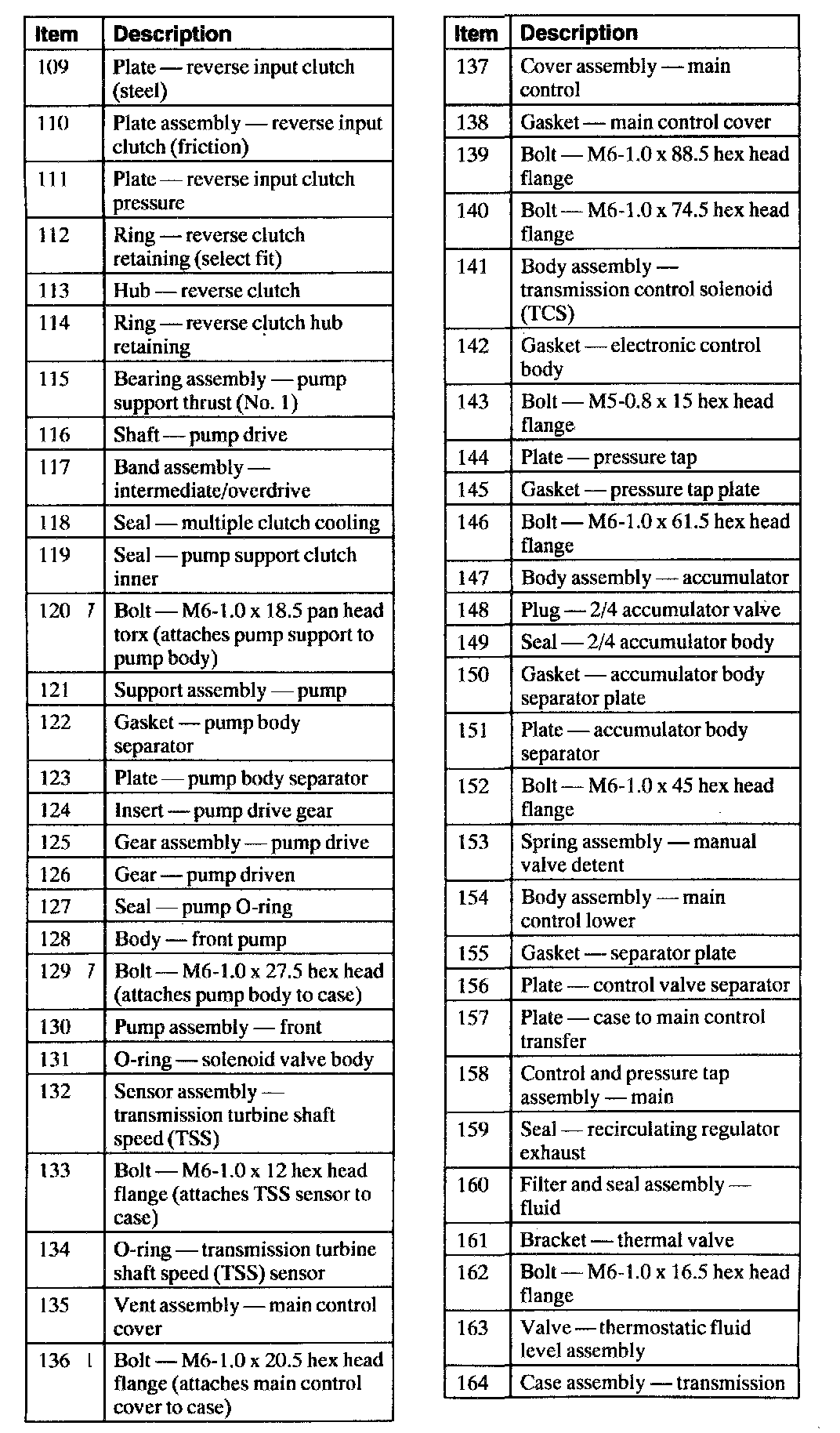 | Item | Description |
|---|---|
| 109 | Plate — reverse input clutch (steel) |
| 110 | Plate assembly — reverse input clutch (friction) |
| 111 | Plate — reverse input clutch pressure |
| 112 | Ring — reverse clutch retaining (select fit) |
| 113 | Hub — reverse clutch |
| 114 | Ring — reverse clutch hub retaining |
| 115 | Bearing assembly — pump support thrust (No. 1) |
| 116 | Shaft — pump drive |
| 117 | Band assembly — intermediate/overdrive |
| 118 | Seal — multiple clutch cooling |
| 119 | Seal — pump support clutch inner |
| 120 7 | Bolt — M6-1.0 x 18.5 pan head torx (attaches pump support to pump body) |
| 121 | Support assembly — pump |
| 122 | Gasket — pump body separator |
| 123 | Plate — pump body separator |
| 124 | Insert — pump drive gear |
| 125 | Gear assembly — pump drive |
| 126 | Gear — pump driven |
| 127 | Seal — pump O-ring |
| 128 | Body — front pump |
| 129 7 | Bolt — M6-1.0 x 27.5 hex head (attaches pump body to case) |
| 130 | Pump assembly — front |
| 131 | O-ring — solenoid valve body |
| 132 | Sensor assembly — transmission turbine shaft speed (TSS) |
| 133 | Bolt — M6-1.0 x 12 hex head flange (attaches TSS sensor to case) |
| 134 | O-ring — transmission turbine shaft speed (TSS) sensor |
| 135 | Vent assembly — main control cover |
| 136 1 | Bolt — M6-1.0 x 20.5 hex head flange (attaches main control cover to case) |

| Item | Description |
|---|---|
| 137 | Cover assembly — main control |
| 138 | Gasket — main control cover |
| 139 | Bolt — M6-1.0 x 88.5 hex head flange |
| 140 | Bolt — M6-1.0 x 74.5 hex head flange |
| 141 | Body assembly — transmission control solenoid (TCS) |
| 142 | Gasket — electronic control body |
| 143 | Bolt — M5-0.8 x 15 hex head flange |
| 144 | Plate — pressure tap |
| 145 | Gasket — pressure tap plate |
| 146 | Bolt — M6-1.0 x 61.5 hex head flange |
| 147 | Body assembly — accumulator |
| 148 | Plug — 2/4 accumulator valve |
| 149 | Seal — 2/4 accumulator body |
| 150 | Gasket — accumulator body separator plate |
| 151 | Plate — accumulator body separator |
| 152 | Bolt — M6-1.0 x 45 hex head flange |
| 153 | Spring assembly — manual valve detent |
| 154 | Body assembly — main control lower |
| 155 | Gasket — separator plate |
| 156 | Plate — control valve separator |
| 157 | Plate — case to main control transfer |
| 158 | Control and pressure tap assembly — main |
| 159 | Seal — recirculating regulator exhaust |
| 160 | Filter and seal assembly — fluid |
| 161 | Bracket — thermal valve |
| 162 | Bolt — M6-1.0 x 16.5 hex head flange |
| 163 | Valve — thermostatic fluid level assembly |
| 164 | Case assembly — transmission |